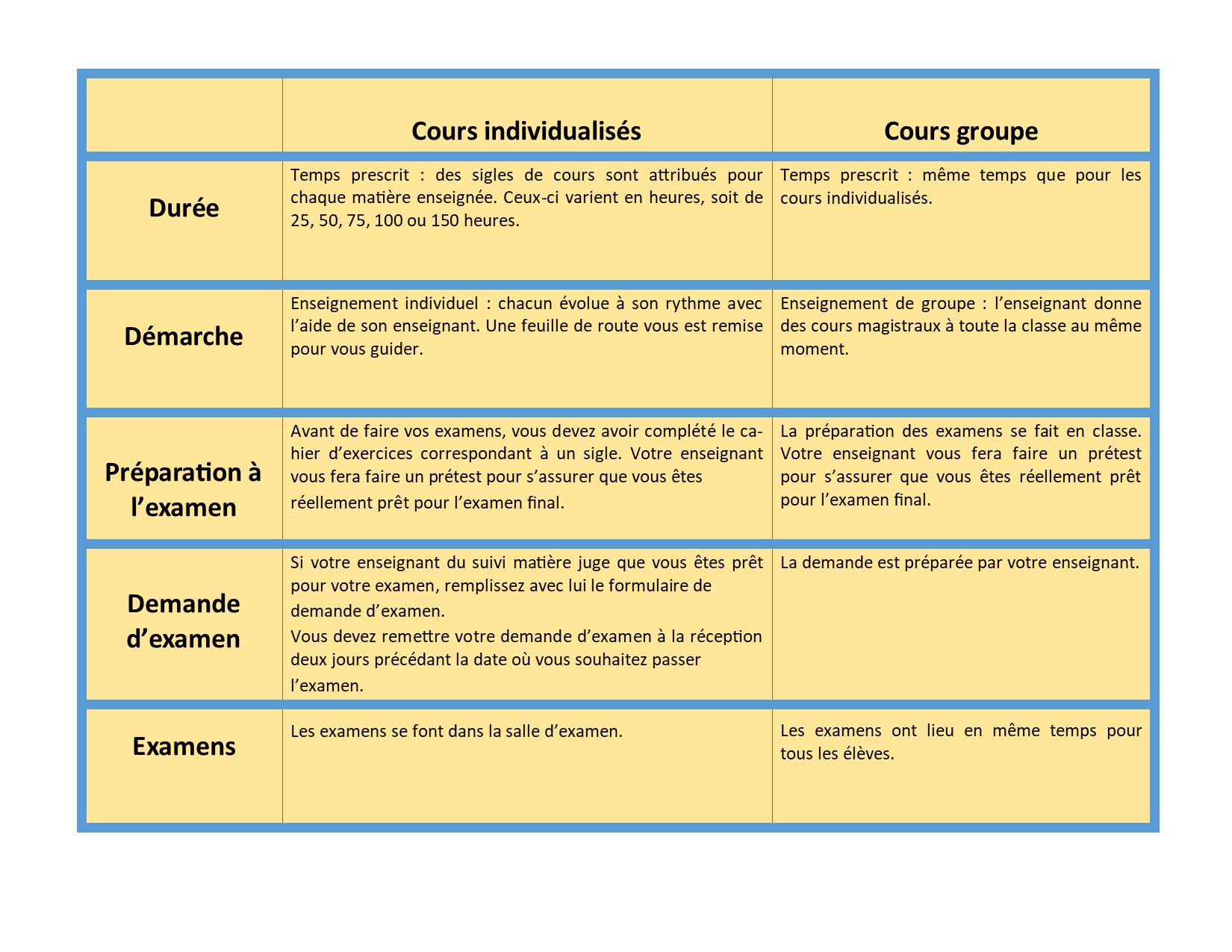 | | Cours individualisés | Cours groupe |
|---|---|---|
| Durée | Temps prescrit : des sigles de cours sont attribués pour chaque matière enseignée. Ceux-ci varient en heures, soit de 25, 50, 75, 100 ou 150 heures. | Temps prescrit : même temps que pour les cours individualisés. |
| Démarche | Enseignement individuel : chacun évolue à son rythme avec l’aide de son enseignant. Une feuille de route vous est remise pour vous guider. | Enseignement de groupe : l’enseignant donne des cours magistraux à toute la classe au même moment. |
| Préparation à l’examen | Avant de faire vos examens, vous devez avoir complété le cahier d’exercices correspondant à un sigle. Votre enseignant vous fera faire un prétest pour s’assurer que vous êtes réellement prêt pour l’examen final. | La préparation des examens se fait en classe. Votre enseignant vous fera faire un prétest pour s’assurer que vous êtes réellement prêt pour l’examen final. |
| Demande d’examen | Si votre enseignant du suivi matière juge que vous êtes prêt pour votre examen, remplissez avec lui le formulaire de demande d’examen. Vous devez remettre votre demande d’examen à la réception deux jours précédant la date où vous souhaitez passer l’examen. | La demande est préparée par votre enseignant. |
| Examens | Les examens se font dans la salle d’examen. | Les examens ont lieu en même temps pour tous les élèves. |